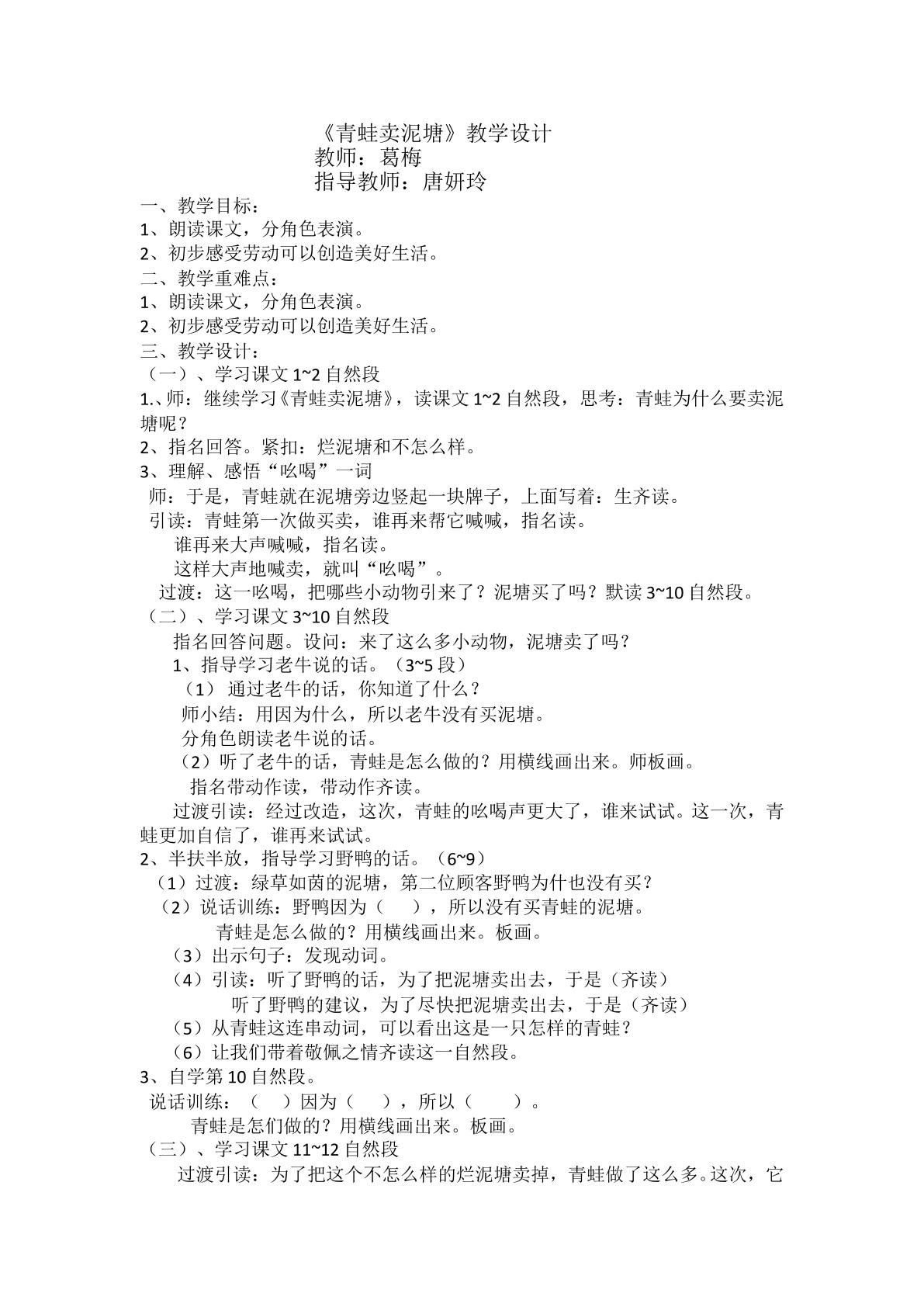 《青蛙卖泥塘》教学设计

教师：葛梅

指导教师：唐妍玲

一、教学目标：

1、朗读课文，分角色表演。

2、初步感受劳动可以创造美好生活。

二、教学重难点：

1、朗读课文，分角色表演。

2、初步感受劳动可以创造美好生活。

三、教学设计：

（一）、学习课文1~2自然段

1.、师：继续学习《青蛙卖泥塘》，读课文1~2自然段，思考：青蛙为什么要卖泥塘呢？

2、指名回答。紧扣：烂泥塘和不怎么样。

3、理解、感悟“吆喝”一词

师：于是，青蛙就在泥塘旁边竖起一块牌子，上面写着：生齐读。

引读：青蛙第一次做买卖，谁再来帮它喊喊，指名读。

谁再来大声喊喊，指名读。

这样大声地喊卖，就叫“吆喝”。

过渡：这一吆喝，把哪些小动物引来了？泥塘买了吗？默读3~10自然段。

（二）、学习课文3~10自然段

指名回答问题。设问：来了这么多小动物，泥塘卖了吗？

1、指导学习老牛说的话。（3~5段）

（1）通过老牛的话，你知道了什么？

师小结：用因为什么，所以老牛没有买泥塘。

分角色朗读老牛说的话。

（2）听了老牛的话，青蛙是怎么做的？用横线画出来。师板画。

指名带动作读，带动作齐读。

过渡引读：经过改造，这次，青蛙的吆喝声更大了，谁来试试。这一次，青蛙更加自信了，谁再来试试。

2、半扶半放，指导学习野鸭的话。（6~9）

（1）过渡：绿草如茵的泥塘，第二位顾客野鸭为什也没有买？

（2）说话训练：野鸭因为（ ），所以没有买青蛙的泥塘。

青蛙是怎么做的？用横线画出来。板画。

（3）出示句子：发现动词。

（4）引读：听了野鸭的话，为了把泥塘卖出去，于是（齐读）

听了野鸭的建议，为了尽快把泥塘卖出去，于是（齐读）

（5）从青蛙这连串动词，可以看出这是一只怎样的青蛙？

（6）让我们带着敬佩之情齐读这一自然段。

3、自学第10自然段。

说话训练：（ ）因为（ ），所以（ ）。

青蛙是怎们做的？用横线画出来。板画。

（三）、学习课文11~12自然段

过渡引读：为了把这个不怎么样的烂泥塘卖掉，青蛙做了这么多。这次，它